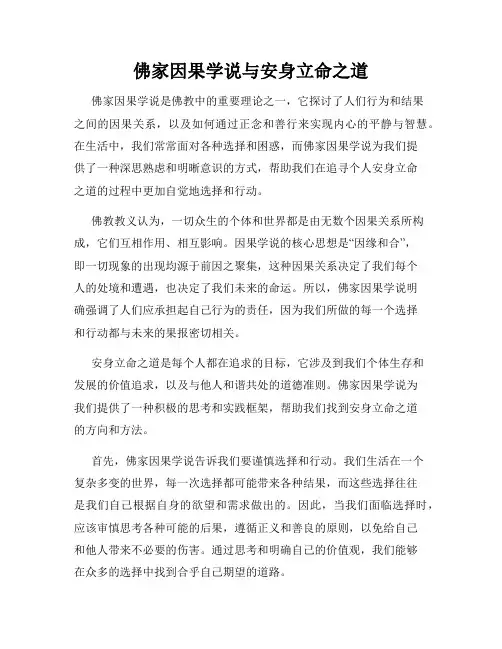 佛家因果学说与安身立命之道

佛家因果学说是佛教中的重要理论之一，它探讨了人们行为和结果之间的因果关系，以及如何通过正念和善行来实现内心的平静与智慧。在生活中，我们常常面对各种选择和困惑，而佛家因果学说为我们提供了一种深思熟虑和明晰意识的方式，帮助我们在追寻个人安身立命之道的过程中更加自觉地选择和行动。

佛教教义认为，一切众生的个体和世界都是由无数个因果关系所构成，它们互相作用、相互影响。因果学说的核心思想是“因缘和合”，即一切现象的出现均源于前因之聚集，这种因果关系决定了我们每个人的处境和遭遇，也决定了我们未来的命运。所以，佛家因果学说明确强调了人们应承担起自己行为的责任，因为我们所做的每一个选择和行动都与未来的果报密切相关。

安身立命之道是每个人都在追求的目标，它涉及到我们个体生存和发展的价值追求，以及与他人和谐共处的道德准则。佛家因果学说为我们提供了一种积极的思考和实践框架，帮助我们找到安身立命之道的方向和方法。

首先，佛家因果学说告诉我们要谨慎选择和行动。我们生活在一个复杂多变的世界，每一次选择都可能带来各种结果，而这些选择往往是我们自己根据自身的欲望和需求做出的。因此，当我们面临选择时，应该审慎思考各种可能的后果，遵循正义和善良的原则，以免给自己和他人带来不必要的伤害。通过思考和明确自己的价值观，我们能够在众多的选择中找到合乎自己期望的道路。